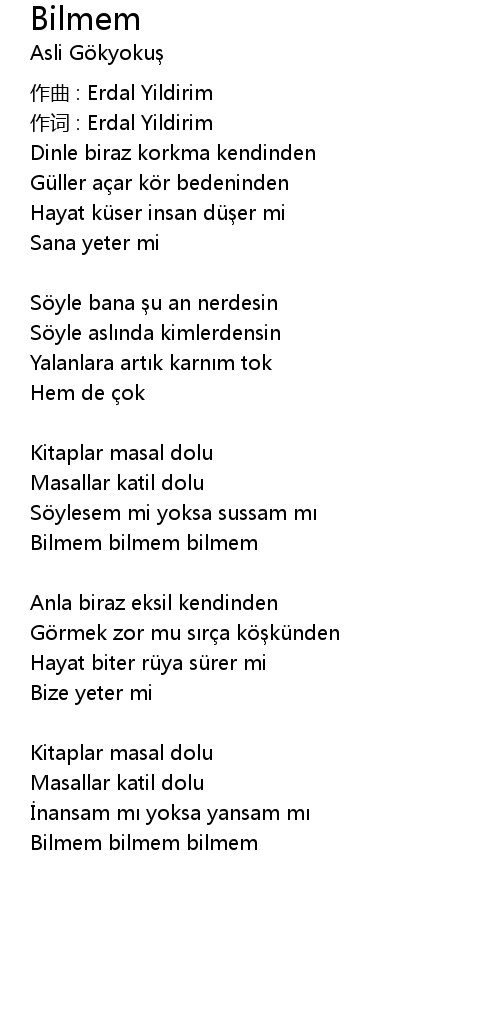 Bilmem
Asli Gökyokuş

作曲 : Erdal Yildirim
作词 : Erdal Yildirim
Dinle biraz korkma kendinden
Güller açar kör bedeninden
Hayat küser insan düşer mi
Sana yeter mi

Söyle bana şu an nerdesin
Söyle aslında kimlerdensin
Yalanlara artık karnım tok
Hem de çok

Kitaplar masal dolu
Masallar katil dolu
Söylesem mi yoksa sussam mı
Bilmem bilmem bilmem

Anla biraz eksil kendinden
Görmek zor mu sırça köşkünden
Hayat biter rüya sürer mi
Bize yeter mi

Kitaplar masal dolu
Masallar katil dolu
İnansam mı yoksa yansam mı
Bilmem bilmem bilmem